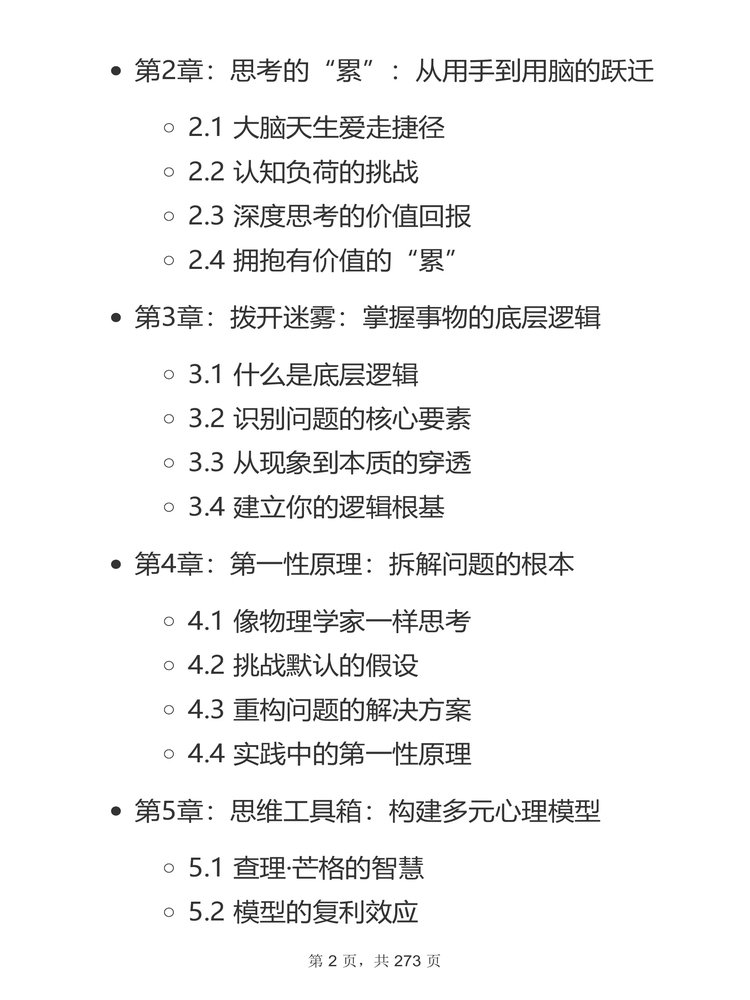 • 第2章：思考的“累”：从用手到用脑的跃迁

◦ 2.1 大脑天生爱走捷径
◦ 2.2 认知负荷的挑战
◦ 2.3 深度思考的价值回报
◦ 2.4 拥抱有价值的“累”

• 第3章：拨开迷雾：掌握事物的底层逻辑

◦ 3.1 什么是底层逻辑
◦ 3.2 识别问题的核心要素
◦ 3.3 从现象到本质的穿透
◦ 3.4 建立你的逻辑根基

• 第4章：第一性原理：拆解问题的根本

◦ 4.1 像物理学家一样思考
◦ 4.2 挑战默认的假设
◦ 4.3 重构问题的解决方案
◦ 4.4 实践中的第一性原理

• 第5章：思维工具箱：构建多元心理模型

◦ 5.1 查理·芒格的智慧
◦ 5.2 模型的复利效应

第 2 页，共 273 页